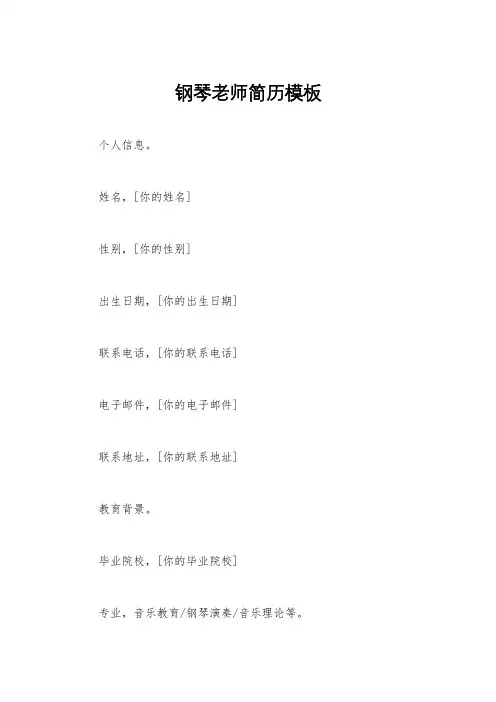 钢琴老师简历模板

个人信息。

姓名，[你的姓名]

性别，[你的性别]

出生日期，[你的出生日期]

联系电话，[你的联系电话]

电子邮件，[你的电子邮件]

联系地址，[你的联系地址]

教育背景。

毕业院校，[你的毕业院校]

专业，音乐教育/钢琴演奏/音乐理论等。